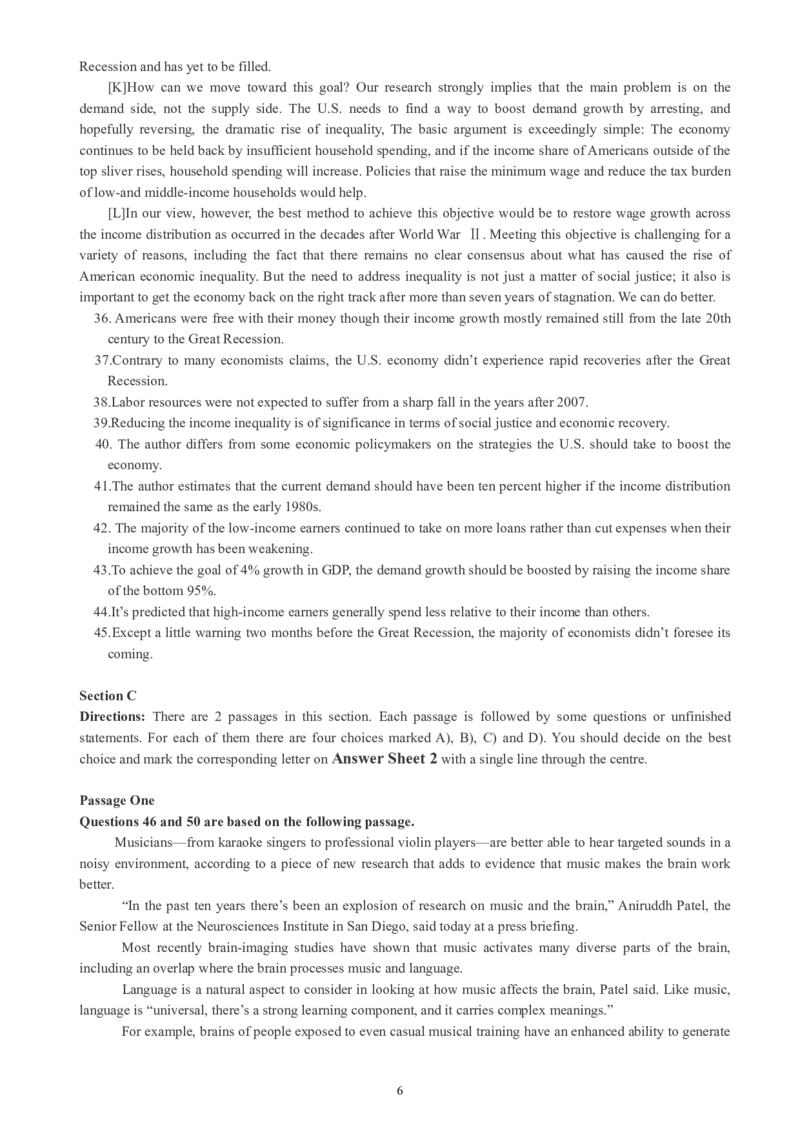 Recession and has yet to be filled.

[K]How can we move toward this goal? Our research strongly implies that the main problem is on the demand side, not the supply side. The U.S. needs to find a way to boost demand growth by arresting, and hopefully reversing, the dramatic rise of inequality, The basic argument is exceedingly simple: The economy continues to be held back by insufficient household spending, and if the income share of Americans outside of the top sliver rises, household spending will increase. Policies that raise the minimum wage and reduce the tax burden of low-and middle-income households would help.

[L]In our view, however, the best method to achieve this objective would be to restore wage growth across the income distribution as occurred in the decades after World War Ⅱ. Meeting this objective is challenging for a variety of reasons, including the fact that there remains no clear consensus about what has caused the rise of American economic inequality. But the need to address inequality is not just a matter of social justice; it also is important to get the economy back on the right track after more than seven years of stagnation. We can do better.

36. Americans were free with their money though their income growth mostly remained still from the late 20th century to the Great Recession.

37.Contrary to many economists claims, the U.S. economy didn't experience rapid recoveries after the Great Recession.

38.Labor resources were not expected to suffer from a sharp fall in the years after 2007.

39.Reducing the income inequality is of significance in terms of social justice and economic recovery.

40. The author differs from some economic policymakers on the strategies the U.S. should take to boost the economy.

41.The author estimates that the current demand should have been ten percent higher if the income distribution remained the same as the early 1980s.

42. The majority of the low-income earners continued to take on more loans rather than cut expenses when their income growth has been weakening.

43.To achieve the goal of 4% growth in GDP, the demand growth should be boosted by raising the income share of the bottom 95%.

44.It's predicted that high-income earners generally spend less relative to their income than others.

45.Except a little warning two months before the Great Recession, the majority of economists didn't foresee its coming.

Section C
Directions: There are 2 passages in this section. Each passage is followed by some questions or unfinished statements. For each of them there are four choices marked A), B), C) and D). You should decide on the best choice and mark the corresponding letter on Answer Sheet 2 with a single line through the centre.

Passage One
Questions 46 and 50 are based on the following passage.

Musicians—from karaoke singers to professional violin players—are better able to hear targeted sounds in a noisy environment, according to a piece of new research that adds to evidence that music makes the brain work better.

"In the past ten years there's been an explosion of research on music and the brain," Aniruddh Patel, the Senior Fellow at the Neurosciences Institute in San Diego, said today at a press briefing.

Most recently brain-imaging studies have shown that music activates many diverse parts of the brain, including an overlap where the brain processes music and language.

Language is a natural aspect to consider in looking at how music affects the brain, Patel said. Like music, language is "universal, there's a strong learning component, and it carries complex meanings."

For example, brains of people exposed to even casual musical training have an enhanced ability to generate

6